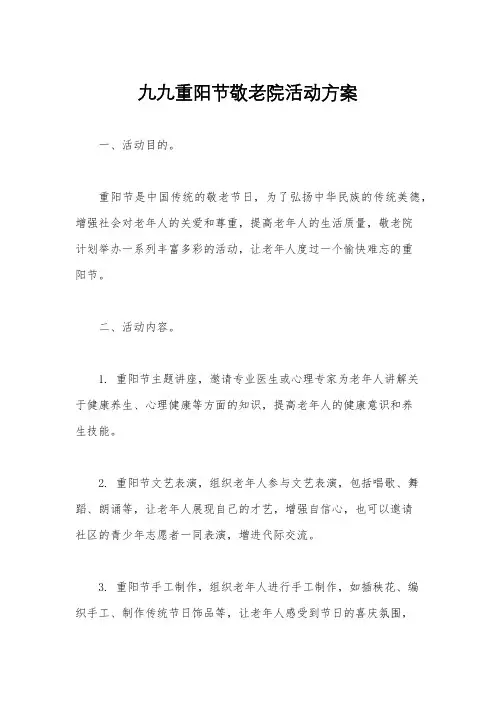 九九重阳节敬老院活动方案

一、活动目的。

重阳节是中国传统的敬老节日，为了弘扬中华民族的传统美德，增强社会对老年人的关爱和尊重，提高老年人的生活质量，敬老院计划举办一系列丰富多彩的活动，让老年人度过一个愉快难忘的重阳节。

二、活动内容。

1. 重阳节主题讲座，邀请专业医生或心理专家为老年人讲解关于健康养生、心理健康等方面的知识，提高老年人的健康意识和养生技能。

2. 重阳节文艺表演，组织老年人参与文艺表演，包括唱歌、舞蹈、朗诵等，让老年人展现自己的才艺，增强自信心，也可以邀请社区的青少年志愿者一同表演，增进代际交流。

3. 重阳节手工制作，组织老年人进行手工制作，如插秧花、编织手工、制作传统节日饰品等，让老年人感受到节日的喜庆氛围，